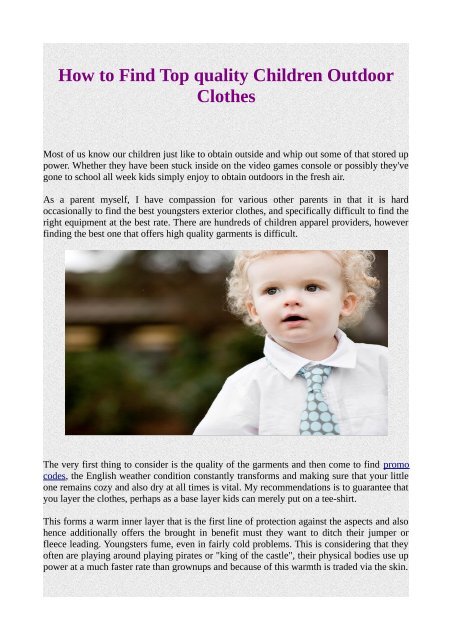 How to Find Top quality Children Outdoor Clothes

Most of us know our children just like to obtain outside and whip out some of that stored up power. Whether they have been stuck inside on the video games console or possibly they've gone to school all week kids simply enjoy to obtain outdoors in the fresh air.

As a parent myself, I have compassion for various other parents in that it is hard occasionally to find the best youngsters exterior clothes, and specifically difficult to find the right equipment at the best rate. There are hundreds of children apparel providers, however finding the best one that offers high quality garments is difficult.

The very first thing to consider is the quality of the garments and then come to find promo codes, the English weather condition constantly transforms and making sure that your little one remains cozy and also dry at all times is vital. My recommendations is to guarantee that you layer the clothes, perhaps as a base layer kids can merely put on a tee-shirt.

This forms a warm inner layer that is the first line of protection against the aspects and also hence additionally offers the brought in benefit must they want to ditch their jumper or fleece leading. Youngsters fume, even in fairly cold problems. This is considering that they often are playing around playing pirates or "king of the castle", their physical bodies use up power at a much faster rate than grownups and because of this warmth is traded via the skin.